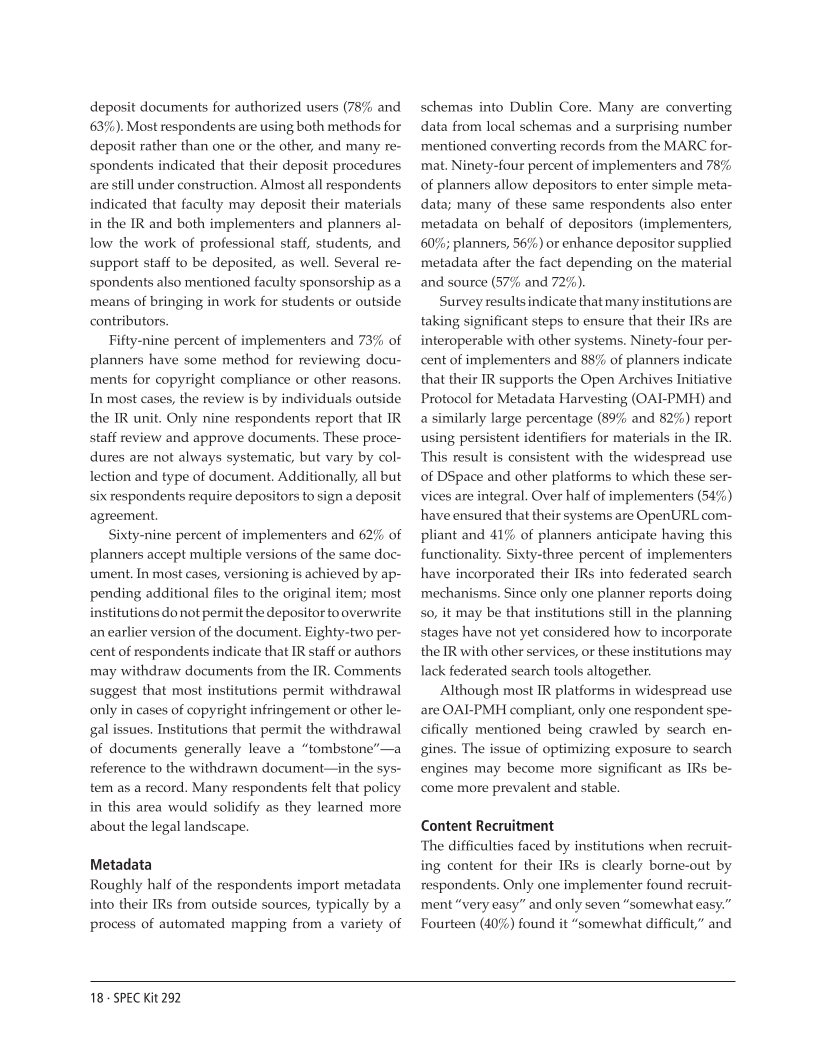 deposit documents for authorized users (78% and 63%). Most respondents are using both methods for deposit rather than one or the other, and many respondents indicated that their deposit procedures are still under construction. Almost all respondents indicated that faculty may deposit their materials in the IR and both implementers and planners allow the work of professional staff, students, and support staff to be deposited, as well. Several respondents also mentioned faculty sponsorship as a means of bringing in work for students or outside contributors.

Fifty-nine percent of implementers and 73% of planners have some method for reviewing documents for copyright compliance or other reasons. In most cases, the review is by individuals outside the IR unit. Only nine respondents report that IR staff review and approve documents. These procedures are not always systematic, but vary by collection and type of document. Additionally, all but six respondents require depositors to sign a deposit agreement.

Sixty-nine percent of implementers and 62% of planners accept multiple versions of the same document. In most cases, versioning is achieved by appending additional files to the original item; most institutions do not permit the depositor to overwrite an earlier version of the document. Eighty-two percent of respondents indicate that IR staff or authors may withdraw documents from the IR. Comments suggest that most institutions permit withdrawal only in cases of copyright infringement or other legal issues. Institutions that permit the withdrawal of documents generally leave a "tombstone"—a reference to the withdrawn document—in the system as a record. Many respondents felt that policy in this area would solidify as they learned more about the legal landscape.

Metadata
Roughly half of the respondents import metadata into their IRs from outside sources, typically by a process of automated mapping from a variety of schemas into Dublin Core. Many are converting data from local schemas and a surprising number mentioned converting records from the MARC format. Ninety-four percent of implementers and 78% of planners allow depositors to enter simple metadata; many of these same respondents also enter metadata on behalf of depositors (implementers, 60%; planners, 56%) or enhance depositor supplied metadata after the fact depending on the material and source (57% and 72%).

Survey results indicate that many institutions are taking significant steps to ensure that their IRs are interoperable with other systems. Ninety-four percent of implementers and 88% of planners indicate that their IR supports the Open Archives Initiative Protocol for Metadata Harvesting (OAI-PMH) and a similarly large percentage (89% and 82%) report using persistent identifiers for materials in the IR. This result is consistent with the widespread use of DSpace and other platforms to which these services are integral. Over half of implementers (54%) have ensured that their systems are OpenURL compliant and 41% of planners anticipate having this functionality. Sixty-three percent of implementers have incorporated their IRs into federated search mechanisms. Since only one planner reports doing so, it may be that institutions still in the planning stages have not yet considered how to incorporate the IR with other services, or these institutions may lack federated search tools altogether.

Although most IR platforms in widespread use are OAI-PMH compliant, only one respondent specifically mentioned being crawled by search engines. The issue of optimizing exposure to search engines may become more significant as IRs become more prevalent and stable.

Content Recruitment
The difficulties faced by institutions when recruiting content for their IRs is clearly borne-out by respondents. Only one implementer found recruitment "very easy" and only seven "somewhat easy." Fourteen (40%) found it "somewhat difficult," and

18 · SPEC Kit 292